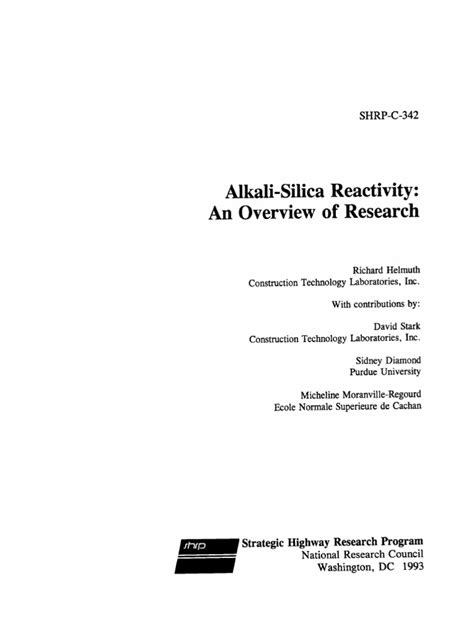 SHRP-C-342

Alkali-Silica Reactivity:
An Overview of Research

Richard Helmuth
Construction Technology Laboratories, Inc.

With contributions by:

David Stark
Construction Technology Laboratories, Inc.

Sidney Diamond
Purdue University

Micheline Moranville-Regourd
Ecole Normale Superieure de Cachan

shrp

Strategic Highway Research Program
National Research Council
Washington, DC 1993